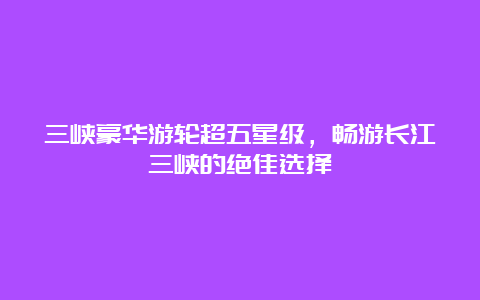 三峡豪华游轮超五星级，畅游长江三峡的绝佳选择